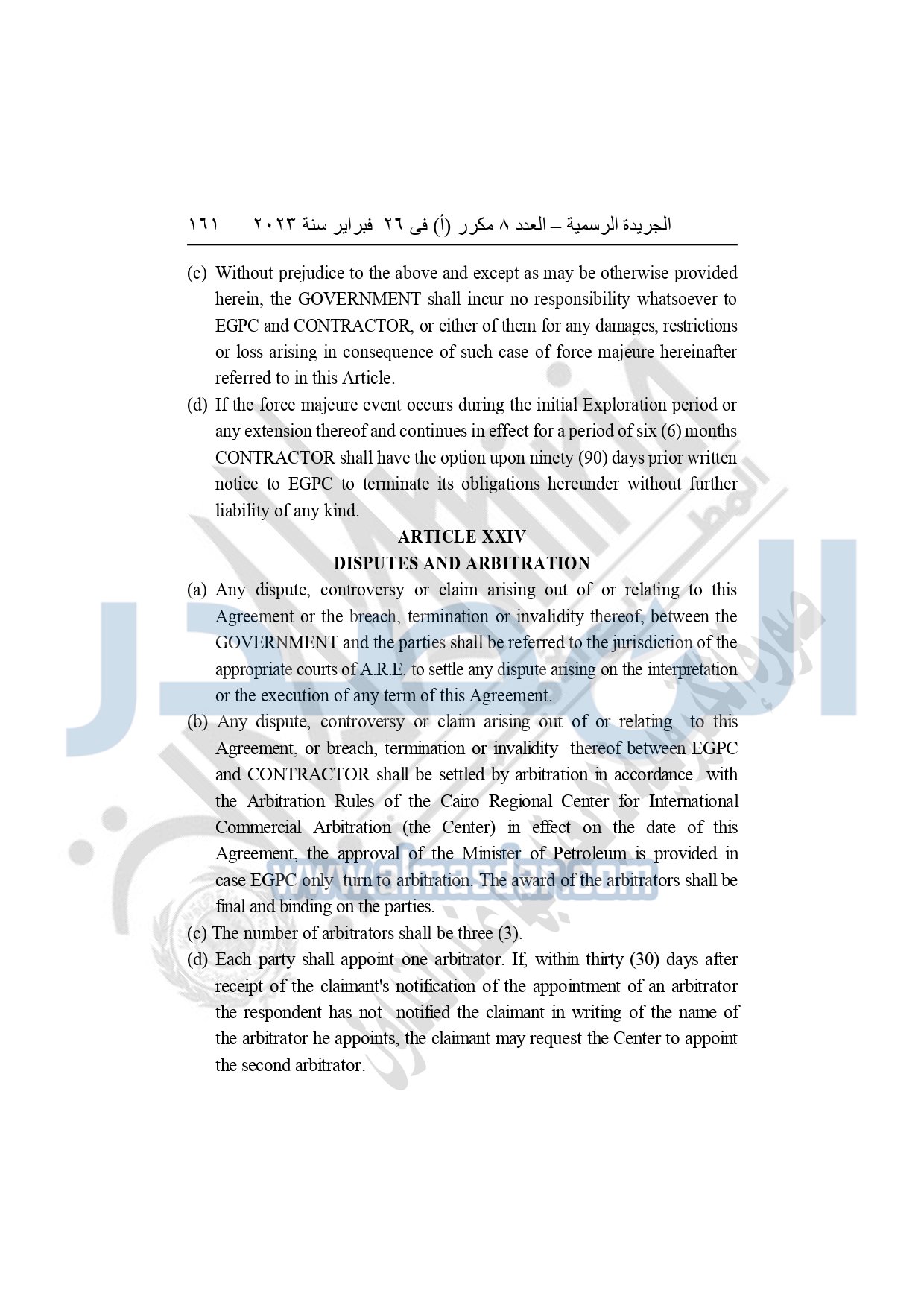 الجريدة الرسمية – العدد ٨ مكرر (أ) فى ٢٦ فبراير سنة ٢٠٢٣ ١٦١

(c) Without prejudice to the above and except as may be otherwise provided herein, the GOVERNMENT shall incur no responsibility whatsoever to EGPC and CONTRACTOR, or either of them for any damages, restrictions or loss arising in consequence of such case of force majeure hereinafter referred to in this Article.

(d) If the force majeure event occurs during the initial Exploration period or any extension thereof and continues in effect for a period of six (6) months CONTRACTOR shall have the option upon ninety (90) days prior written notice to EGPC to terminate its obligations hereunder without further liability of any kind.

ARTICLE XXIV
DISPUTES AND ARBITRATION

(a) Any dispute, controversy or claim arising out of or relating to this Agreement or the breach, termination or invalidity thereof, between the GOVERNMENT and the parties shall be referred to the jurisdiction of the appropriate courts of A.R.E. to settle any dispute arising on the interpretation or the execution of any term of this Agreement.

(b) Any dispute, controversy or claim arising out of or relating to this Agreement, or breach, termination or invalidity thereof between EGPC and CONTRACTOR shall be settled by arbitration in accordance with the Arbitration Rules of the Cairo Regional Center for International Commercial Arbitration (the Center) in effect on the date of this Agreement, the approval of the Minister of Petroleum is provided in case EGPC only turn to arbitration. The award of the arbitrators shall be final and binding on the parties.

(c) The number of arbitrators shall be three (3).

(d) Each party shall appoint one arbitrator. If, within thirty (30) days after receipt of the claimant's notification of the appointment of an arbitrator the respondent has not notified the claimant in writing of the name of the arbitrator he appoints, the claimant may request the Center to appoint the second arbitrator.

www.almasdar.com